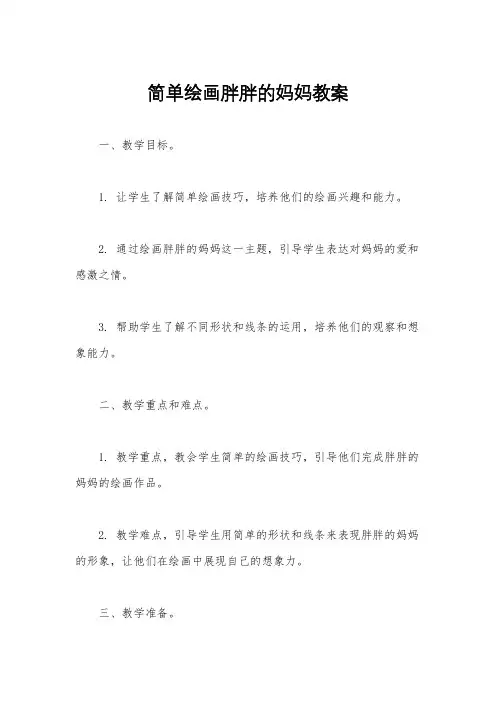 简单绘画胖胖的妈妈教案

一、教学目标。

1. 让学生了解简单绘画技巧，培养他们的绘画兴趣和能力。

2. 通过绘画胖胖的妈妈这一主题，引导学生表达对妈妈的爱和感激之情。

3. 帮助学生了解不同形状和线条的运用，培养他们的观察和想象能力。

二、教学重点和难点。

1. 教学重点，教会学生简单的绘画技巧，引导他们完成胖胖的妈妈的绘画作品。

2. 教学难点，引导学生用简单的形状和线条来表现胖胖的妈妈的形象，让他们在绘画中展现自己的想象力。

三、教学准备。